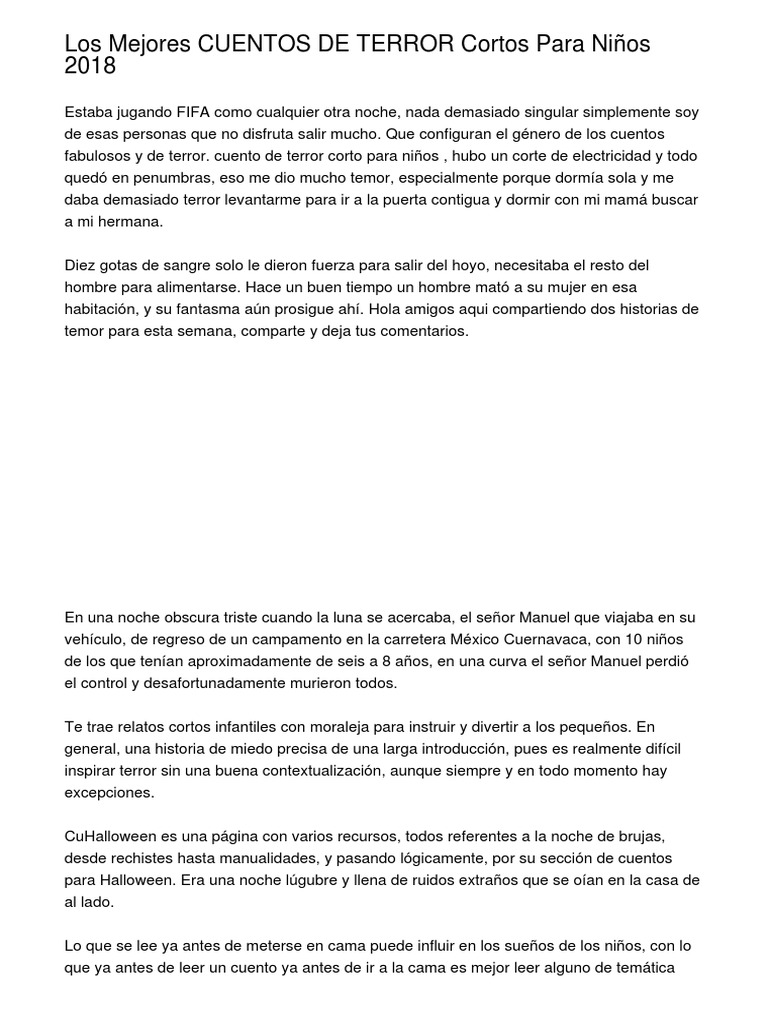 Los Mejores CUENTOS DE TERROR Cortos Para Niños 2018

Estaba jugando FIFA como cualquier otra noche, nada demasiado singular simplemente soy de esas personas que no disfruta salir mucho. Que configuran el género de los cuentos fabulosos y de terror. cuento de terror corto para niños , hubo un corte de electricidad y todo quedó en penumbras, eso me dio mucho temor, especialmente porque dormía sola y me daba demasiado terror levantarme para ir a la puerta contigua y dormir con mi mamá buscar a mi hermana.

Diez gotas de sangre solo le dieron fuerza para salir del hoyo, necesitaba el resto del hombre para alimentarse. Hace un buen tiempo un hombre mató a su mujer en esa habitación, y su fantasma aún prosigue ahí. Hola amigos aqui compartiendo dos historias de temor para esta semana, comparte y deja tus comentarios.

En una noche obscura triste cuando la luna se acercaba, el señor Manuel que viajaba en su vehículo, de regreso de un campamento en la carretera México Cuernavaca, con 10 niños de los que tenían aproximadamente de seis a 8 años, en una curva el señor Manuel perdió el control y desafortunadamente murieron todos.

Te trae relatos cortos infantiles con moraleja para instruir y divertir a los pequeños. En general, una historia de miedo precisa de una larga introducción, pues es realmente difícil inspirar terror sin una buena contextualización, aunque siempre y en todo momento hay excepciones.

CuHalloween es una página con varios recursos, todos referentes a la noche de brujas, desde rechistes hasta manualidades, y pasando lógicamente, por su sección de cuentos para Halloween. Era una noche lúgubre y llena de ruidos extraños que se oían en la casa de al lado.

Lo que se lee ya antes de meterse en cama puede influir en los sueños de los niños, con lo que ya antes de leer un cuento ya antes de ir a la cama es mejor leer alguno de temática